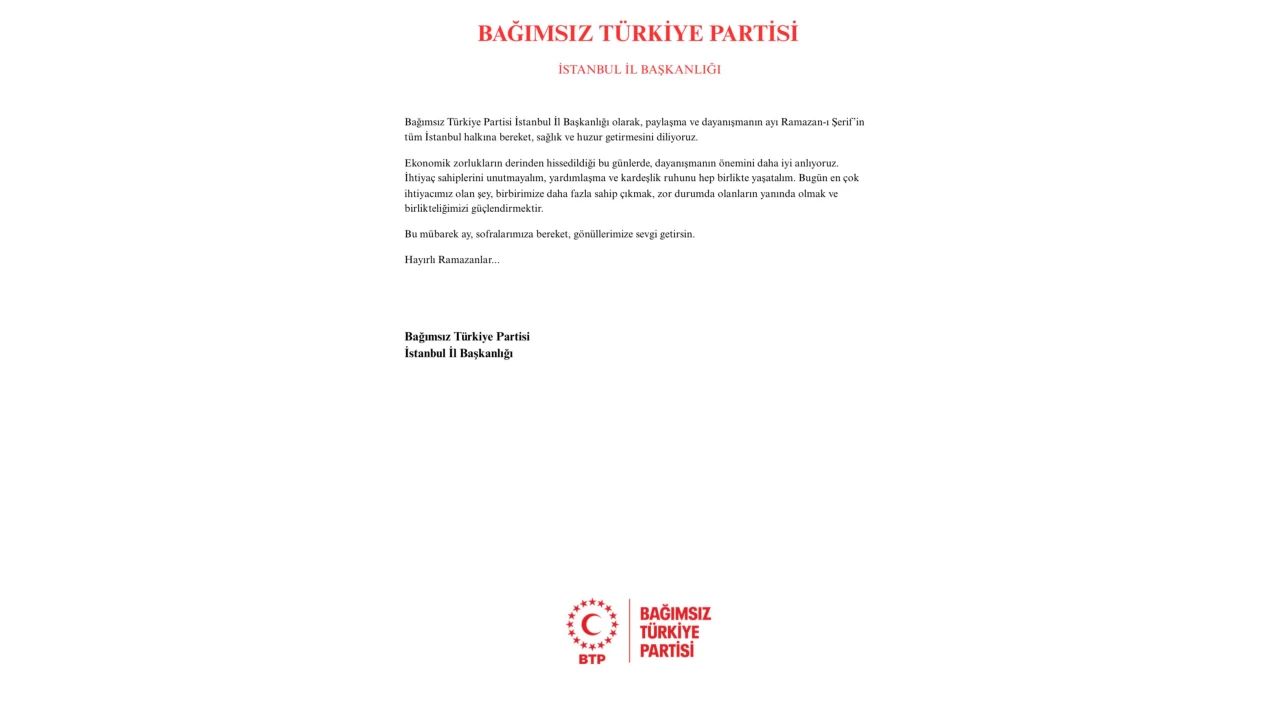 BAĞIMSIZ TÜRKİYE PARTİSİ

İSTANBUL İL BAŞKANLIĞI

Bağımsız Türkiye Partisi İstanbul İl Başkanlığı olarak, paylaşma ve dayanışmanın ayı Ramazan-ı Şerif'in tüm İstanbul halkına bereket, sağlık ve huzur getirmesini diliyoruz.

Ekonomik zorlukların derinden hissedildiği bu günlerde, dayanışmanın önemini daha iyi anlıyoruz. İhtiyaç sahiplerini unutmayalım, yardımlaşma ve kardeşlik ruhunu hep birlikte yaşatalım. Bugün en çok ihtiyacımız olan şey, birbirimize daha fazla sahip çıkmak, zor durumda olanların yanında olmak ve birlikteliğimizi güçlendirmektir.

Bu mübarek ay, sofralarımıza bereket, gönüllerimize sevgi getirsin.

Hayırlı Ramazanlar...

Bağımsız Türkiye Partisi
İstanbul İl Başkanlığı

BTP
BAĞIMSIZ
TÜRKİYE
PARTİSİ